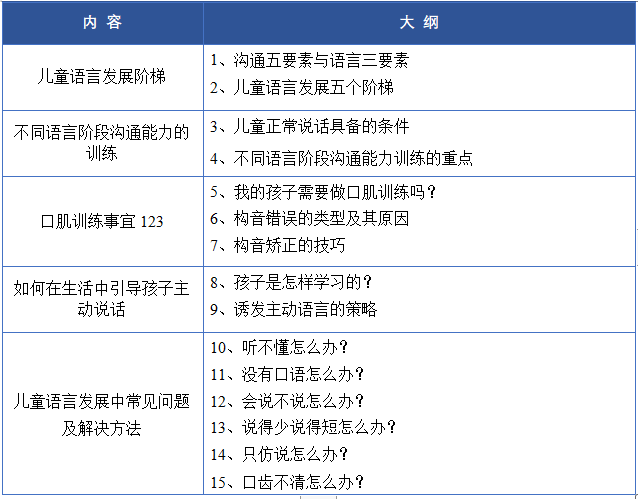 | 内 容 | 大 纲 |
|---|---|
| 儿童语言发展阶梯 | 1、沟通五要素与语言三要素<br>2、儿童语言发展五个阶梯 |
| 不同语言阶段沟通能力的训练 | 3、儿童正常说话具备的条件<br>4、不同语言阶段沟通能力训练的重点 |
| 口肌训练事宜 123 | 5、我的孩子需要做口肌训练吗？<br>6、构音错误的类型及其原因<br>7、构音矫正的技巧 |
| 如何在生活中引导孩子主动说话 | 8、孩子是怎样学习的？<br>9、诱发主动语言的策略 |
| 儿童语言发展中常见问题及解决方法 | 10、听不懂怎么办？<br>11、没有口语怎么办？<br>12、会说不说怎么办？<br>13、说得少说得短怎么办？<br>14、只仿说怎么办？<br>15、口齿不清怎么办？ |